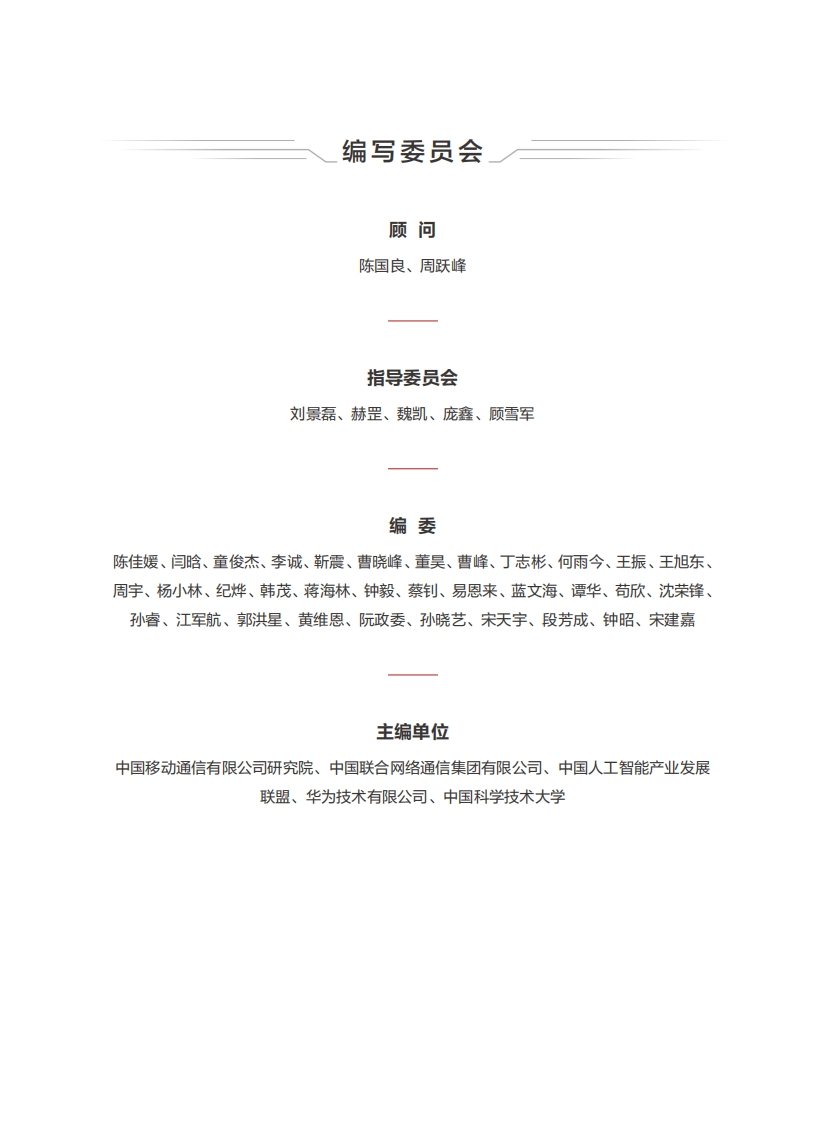 编写委员会

顾 问

陈国良、周跃峰

指导委员会

刘景磊、赫罡、魏凯、庞鑫、顾雪军

编 委

陈佳媛、闫晗、童俊杰、李诚、靳震、曹晓峰、董昊、曹峰、丁志彬、何雨今、王振、王旭东、周宇、杨小林、纪烨、韩茂、蒋海林、钟毅、蔡钊、易恩来、蓝文海、谭华、苟欣、沈荣锋、孙睿、江军航、郭洪星、黄维恩、阮政委、孙晓艺、宋天宇、段芳成、钟昭、宋建嘉

主编单位

中国移动通信有限公司研究院、中国联合网络通信集团有限公司、中国人工智能产业发展联盟、华为技术有限公司、中国科学技术大学